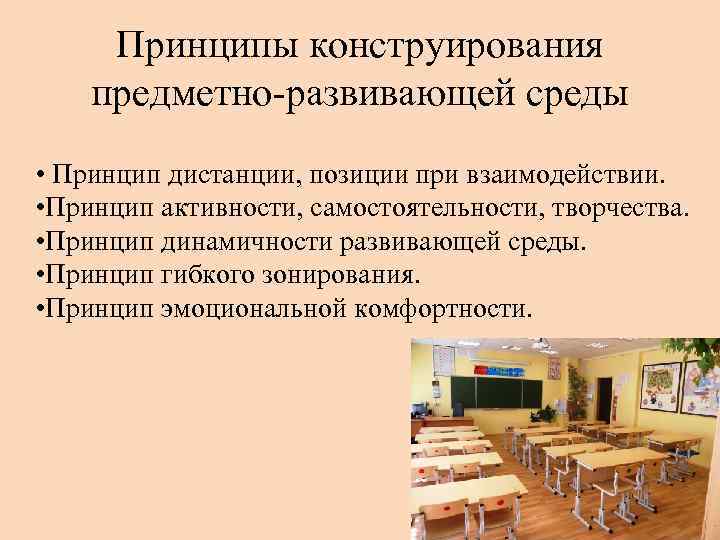 Принципы конструирования предметно-развивающей среды

• Принцип дистанции, позиции при взаимодействии.
•Принцип активности, самостоятельности, творчества.
•Принцип динамичности развивающей среды.
•Принцип гибкого зонирования.
•Принцип эмоциональной комфортности.